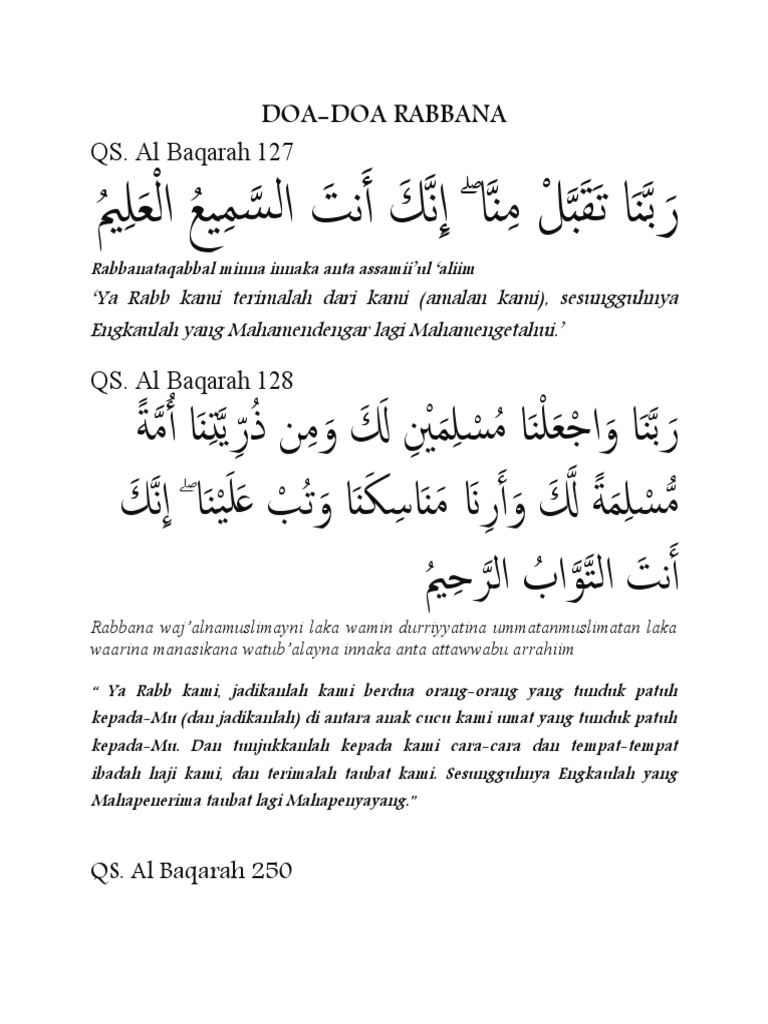 DOA-DOA RABBANA

QS. Al Baqarah 127

رَبَّنَا تَقَبَّلْ مِنَّا ۖ إِنَّكَ أَنتَ السَّمِيعُ الْعَلِيمُ

Rabbanataqabbal minna innaka anta assamii'ul 'aliim

'Ya Rabb kami terimalah dari kami (amalan kami), sesungguhnya Engkaulah yang Mahamendengar lagi Mahamengetahui.'

QS. Al Baqarah 128

رَبَّنَا وَاجْعَلْنَا مُسْلِمَيْنِ لَكَ وَمِن ذُرِّيَّتِنَا أُمَّةً مُّسْلِمَةً لَّكَ وَأَرِنَا مَنَاسِكَنَا وَتُبْ عَلَيْنَا ۖ إِنَّكَ أَنتَ التَّوَّابُ الرَّحِيمُ

Rabbana waj'alnamuslimayni laka wamin durriyyatina ummatanmuslimatan laka waarina manasikana watub'alayna innaka anta attawwabu arrahiim

" Ya Rabb kami, jadikanlah kami berdua orang-orang yang tunduk patuh kepada-Mu (dan jadikanlah) di antara anak cucu kami umat yang tunduk patuh kepada-Mu. Dan tunjukkanlah kepada kami cara-cara dan tempat-tempat ibadah haji kami, dan terimalah taubat kami. Sesungguhnya Engkaulah yang Mahapenerima taubat lagi Mahapenyayang."

QS. Al Baqarah 250